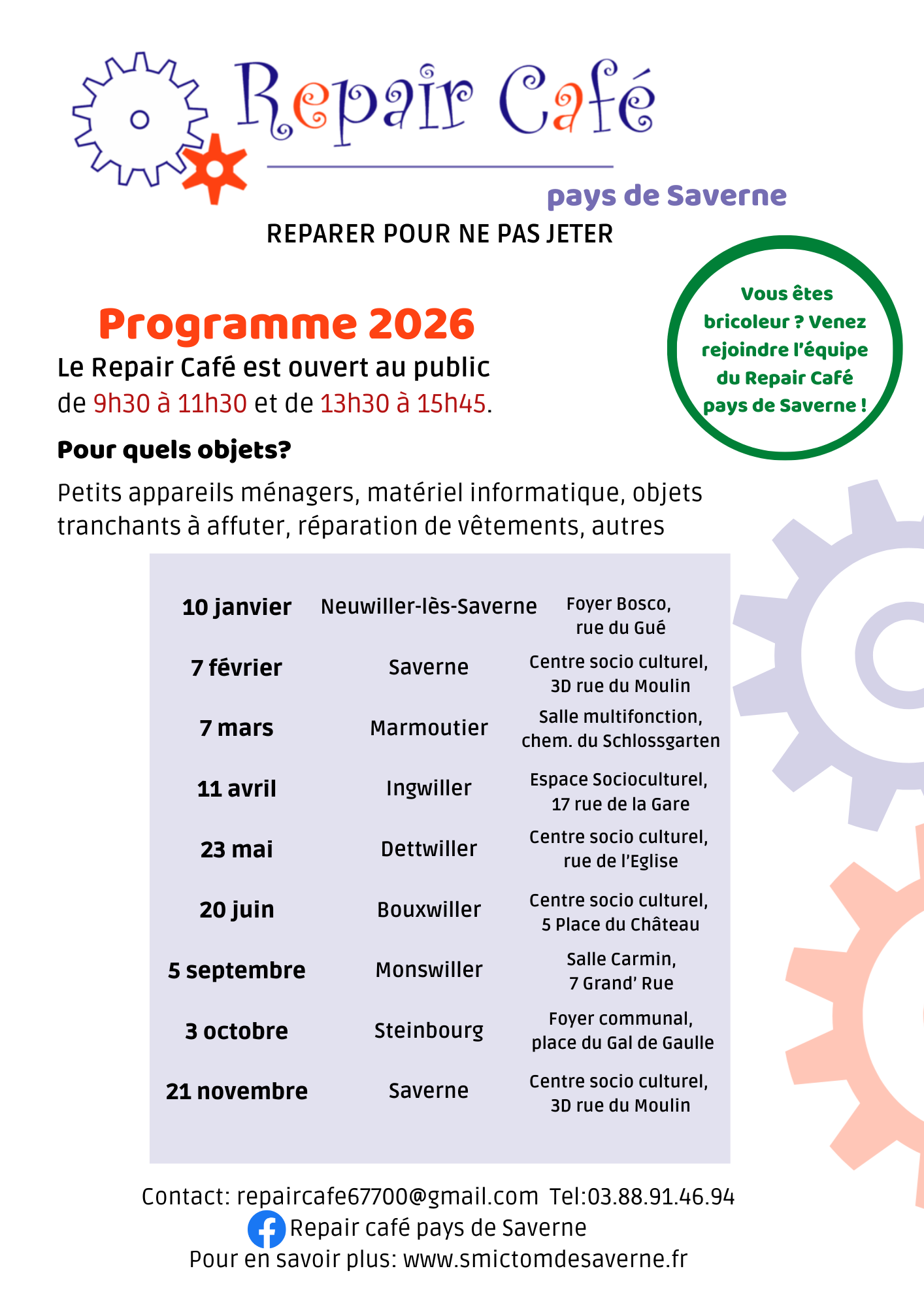 Repair Café

pays de Saverne

REPARER POUR NE PAS JETER

Vous êtes bricoleur ? Venez rejoindre l'équipe du Repair Café pays de Saverne !

Programme 2026

Le Repair Café est ouvert au public de 9h30 à 11h30 et de 13h30 à 15h45.

Pour quels objets?

Petits appareils ménagers, matériel informatique, objets tranchants à affuter, réparation de vêtements, autres

| | | |
|---|---|---|
| 10 janvier | Neuwiller-lès-Saverne | Foyer Bosco, rue du Gué |
| 7 février | Saverne | Centre socio culturel, 3D rue du Moulin |
| 7 mars | Marmoutier | Salle multifonction, chem. du Schlossgarten |
| 11 avril | Ingwiller | Espace Socioculturel, 17 rue de la Gare |
| 23 mai | Dettwiller | Centre socio culturel, rue de l'Eglise |
| 20 juin | Bouxwiller | Centre socio culturel, 5 Place du Château |
| 5 septembre | Monswiller | Salle Carmin, 7 Grand' Rue |
| 3 octobre | Steinbourg | Foyer communal, place du Gal de Gaulle |
| 21 novembre | Saverne | Centre socio culturel, 3D rue du Moulin |

Contact: repaircafe67700@gmail.com Tel:03.88.91.46.94
Repair café pays de Saverne
Pour en savoir plus: www.smictomdesaverne.fr